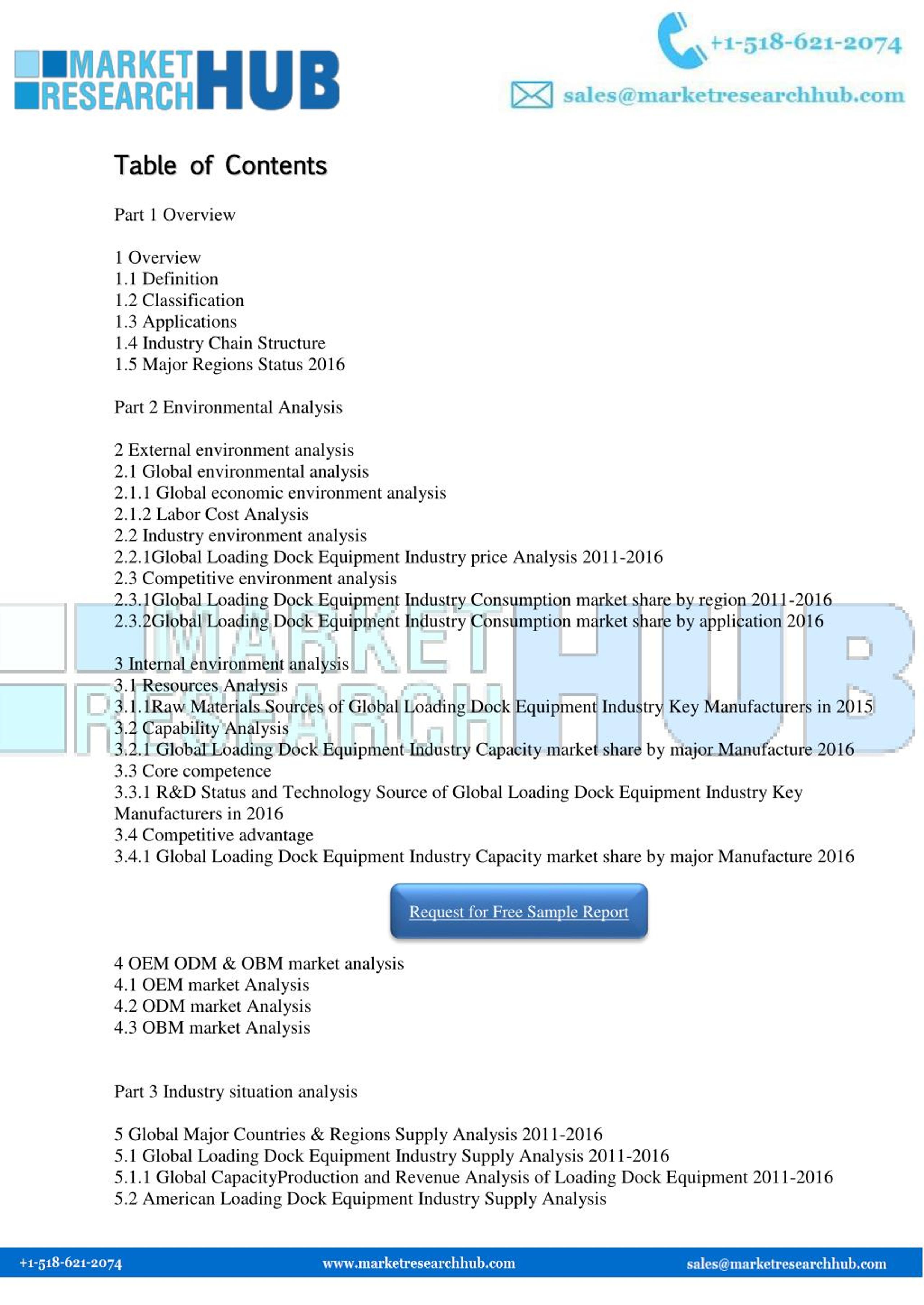 MARKET RESEARCH HUB

+1-518-621-2074

sales@marketresearchhub.com

Table of Contents

Part 1 Overview

1 Overview
1.1 Definition
1.2 Classification
1.3 Applications
1.4 Industry Chain Structure
1.5 Major Regions Status 2016

Part 2 Environmental Analysis

2 External environment analysis
2.1 Global environmental analysis
2.1.1 Global economic environment analysis
2.1.2 Labor Cost Analysis
2.2 Industry environment analysis
2.2.1Global Loading Dock Equipment Industry price Analysis 2011-2016
2.3 Competitive environment analysis
2.3.1Global Loading Dock Equipment Industry Consumption market share by region 2011-2016
2.3.2Global Loading Dock Equipment Industry Consumption market share by application 2016

3 Internal environment analysis
3.1 Resources Analysis
3.1.1Raw Materials Sources of Global Loading Dock Equipment Industry Key Manufacturers in 2015
3.2 Capability Analysis
3.2.1 Global Loading Dock Equipment Industry Capacity market share by major Manufacture 2016
3.3 Core competence
3.3.1 R&D Status and Technology Source of Global Loading Dock Equipment Industry Key Manufacturers in 2016
3.4 Competitive advantage
3.4.1 Global Loading Dock Equipment Industry Capacity market share by major Manufacture 2016

Request for Free Sample Report

4 OEM ODM & OBM market analysis
4.1 OEM market Analysis
4.2 ODM market Analysis
4.3 OBM market Analysis

Part 3 Industry situation analysis

5 Global Major Countries & Regions Supply Analysis 2011-2016
5.1 Global Loading Dock Equipment Industry Supply Analysis 2011-2016
5.1.1 Global CapacityProduction and Revenue Analysis of Loading Dock Equipment 2011-2016
5.2 American Loading Dock Equipment Industry Supply Analysis

+1-518-621-2074 www.marketresearchhub.com sales@marketresearchhub.com